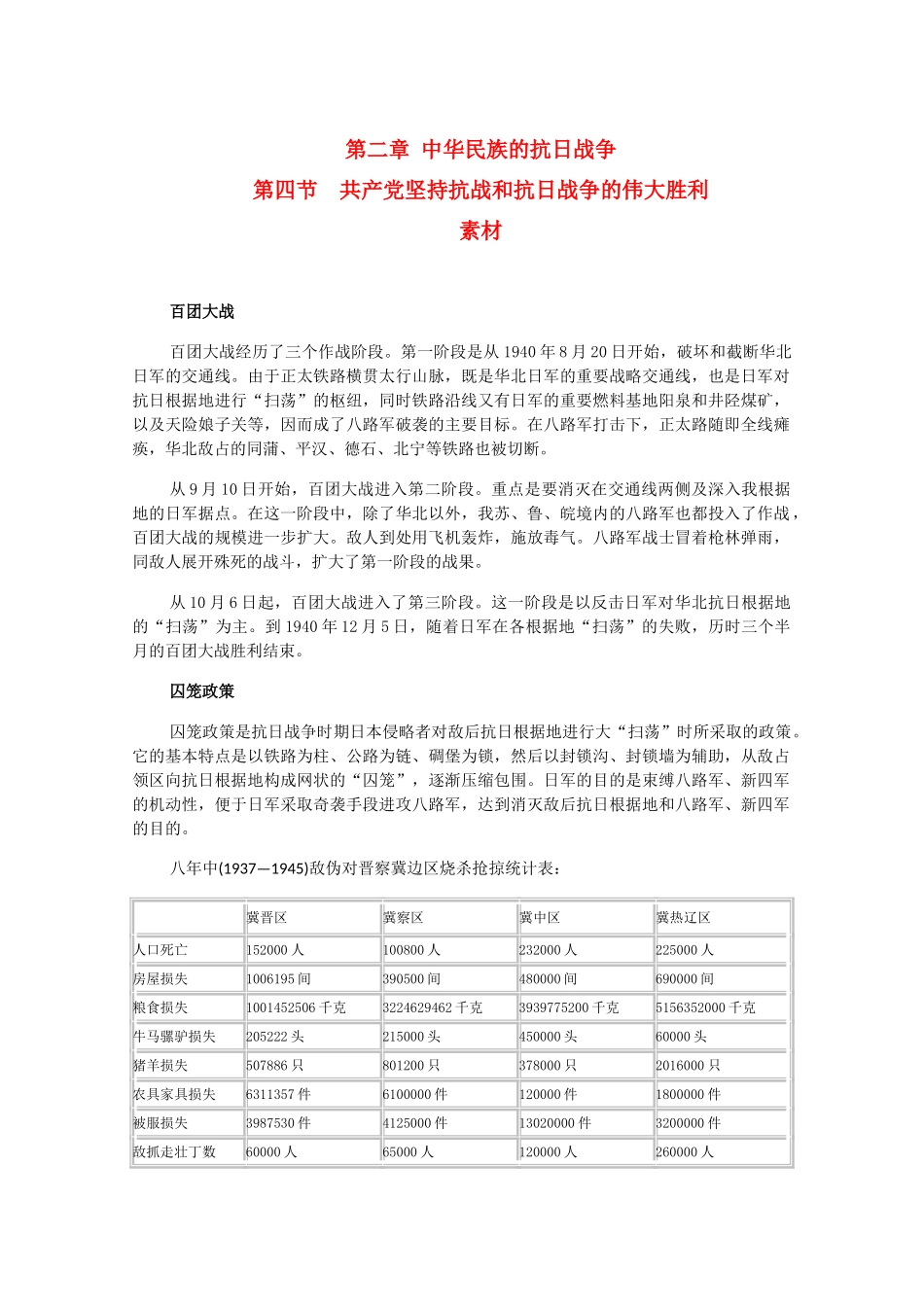 第二章 中华民族的抗日战争
第四节 共产党坚持抗战和抗日战争的伟大胜利
素材

百团大战

百团大战经历了三个作战阶段。第一阶段是从 1940 年 8 月 20 日开始，破坏和截断华北日军的交通线。由于正太铁路横贯太行山脉，既是华北日军的重要战略交通线，也是日军对抗日根据地进行“扫荡”的枢纽，同时铁路沿线又有日军的重要燃料基地阳泉和井陉煤矿，以及天险娘子关等，因而成了八路军破袭的主要目标。在八路军打击下，正太路随即全线瘫痪，华北敌占的同蒲、平汉、德石、北宁等铁路也被切断。

从 9 月 10 日开始，百团大战进入第二阶段。重点是要消灭在交通线两侧及深入我根据地的日军据点。在这一阶段中，除了华北以外，我苏、鲁、皖境内的八路军也都投入了作战，百团大战的规模进一步扩大。敌人到处用飞机轰炸，施放毒气。八路军战士冒着枪林弹雨，同敌人展开殊死的战斗，扩大了第一阶段的战果。

从 10 月 6 日起，百团大战进入了第三阶段。这一阶段是以反击日军对华北抗日根据地的“扫荡”为主。到 1940 年 12 月 5 日，随着日军在各根据地“扫荡”的失败，历时三个半月的百团大战胜利结束。

囚笼政策

囚笼政策是抗日战争时期日本侵略者对敌后抗日根据地进行大“扫荡”时所采取的政策。它的基本特点是以铁路为柱、公路为链、碉堡为锁，然后以封锁沟、封锁墙为辅助，从敌占领区向抗日根据地构成网状的“囚笼”，逐渐压缩包围。日军的目的是束缚八路军、新四军的机动性，便于日军采取奇袭手段进攻八路军，达到消灭敌后抗日根据地和八路军、新四军的目的。

八年中(1937—1945)敌伪对晋察冀边区烧杀抢掠统计表：

| | 冀晋区 | 冀察区 | 冀中区 | 冀热辽区 |
|---|---|---|---|---|
| 人口死亡 | 152000 人 | 100800 人 | 232000 人 | 225000 人 |
| 房屋损失 | 1006195 间 | 390500 间 | 480000 间 | 690000 间 |
| 粮食损失 | 1001452506 千克 | 3224629462 千克 | 3939775200 千克 | 5156352000 千克 |
| 牛马骡驴损失 | 205222 头 | 215000 头 | 450000 头 | 60000 头 |
| 猪羊损失 | 507886 只 | 801200 只 | 378000 只 | 2016000 只 |
| 农具家具损失 | 6311357 件 | 6100000 件 | 120000 件 | 1800000 件 |
| 被服损失 | 3987530 件 | 4125000 件 | 13020000 件 | 3200000 件 |
| 敌抓走壮丁数 | 60000 人 | 65000 人 | 120000 人 | 260000 人 |